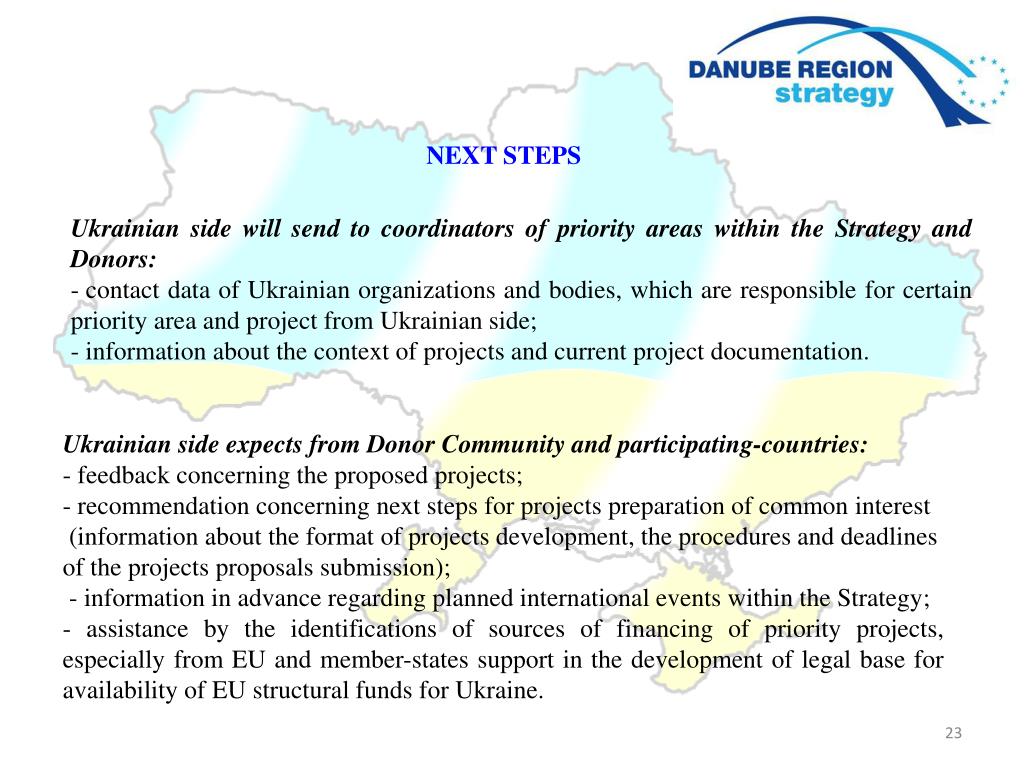 DANUBE REGION
strategy

NEXT STEPS

Ukrainian side will send to coordinators of priority areas within the Strategy and Donors:
- contact data of Ukrainian organizations and bodies, which are responsible for certain priority area and project from Ukrainian side;
- information about the context of projects and current project documentation.

Ukrainian side expects from Donor Community and participating-countries:
- feedback concerning the proposed projects;
- recommendation concerning next steps for projects preparation of common interest (information about the format of projects development, the procedures and deadlines of the projects proposals submission);
- information in advance regarding planned international events within the Strategy;
- assistance by the identifications of sources of financing of priority projects, especially from EU and member-states support in the development of legal base for availability of EU structural funds for Ukraine.

23